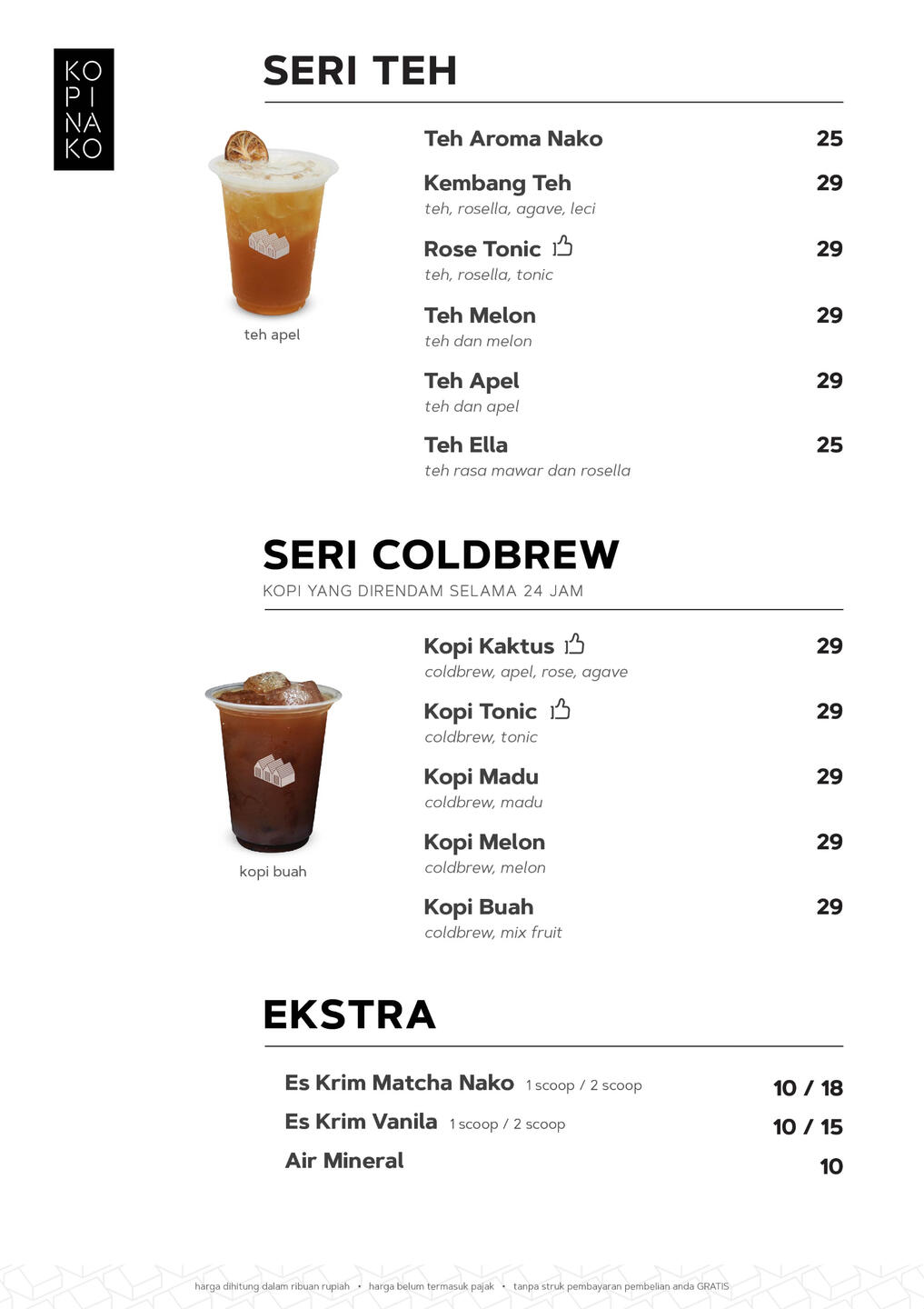 KO
PI
NA
KO

SERI TEH

teh apel

Teh Aroma Nako 25

Kembang Teh 29
teh, rosella, agave, leci

Rose Tonic 29
teh, rosella, tonic

Teh Melon 29
teh dan melon

Teh Apel 29
teh dan apel

Teh Ella 25
teh rasa mawar dan rosella

SERI COLDBREW
KOPI YANG DIRENDAM SELAMA 24 JAM

kopi buah

Kopi Kaktus 29
coldbrew, apel, rose, agave

Kopi Tonic 29
coldbrew, tonic

Kopi Madu 29
coldbrew, madu

Kopi Melon 29
coldbrew, melon

Kopi Buah 29
coldbrew, mix fruit

EKSTRA

Es Krim Matcha Nako 1 scoop / 2 scoop 10 / 18

Es Krim Vanila 1 scoop / 2 scoop 10 / 15

Air Mineral 10

harga dihitung dalam ribuan rupiah • harga belum termasuk pajak • tanpa struk pembayaran pembelian anda GRATIS